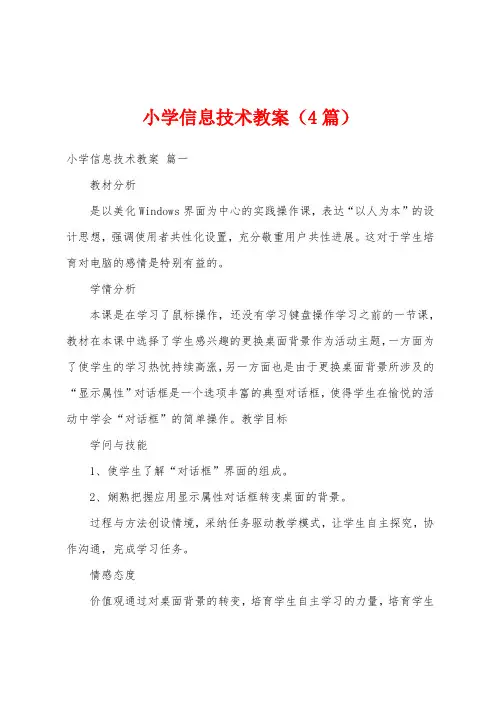 小学信息技术教案（4篇）

小学信息技术教案 篇一

教材分析

是以美化Windows界面为中心的实践操作课，表达“以人为本”的设计思想，强调使用者共性化设置，充分敬重用户共性进展。这对于学生培育对电脑的感情是特别有益的。

学情分析

本课是在学习了鼠标操作，还没有学习键盘操作学习之前的一节课，教材在本课中选择了学生感兴趣的更换桌面背景作为活动主题，一方面为了使学生的学习热忱持续高涨，另一方面也是由于更换桌面背景所涉及的“显示属性”对话框是一个选项丰富的典型对话框，使得学生在愉悦的活动中学会“对话框”的简单操作。教学目标

学问与技能

1、使学生了解“对话框”界面的组成。

2、娴熟把握应用显示属性对话框转变桌面的背景。

过程与方法创设情境，采纳任务驱动教学模式，让学生自主探究，协作沟通，完成学习任务。

情感态度

价值观通过对桌面背景的转变，培育学生自主学习的力量，培育学生